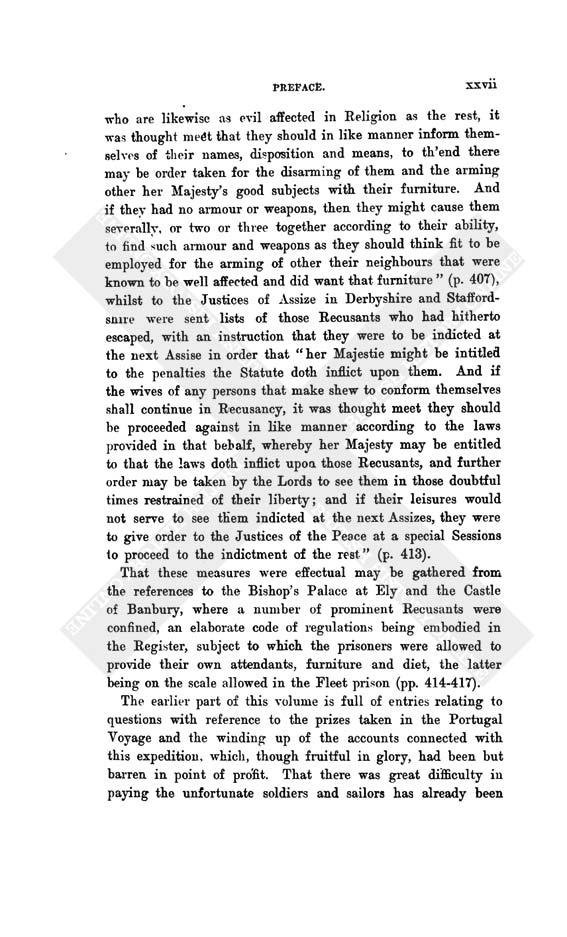 PREFACE. xxvii

who are likewise as evil affected in Religion as the rest, it was thought meet that they should in like manner inform themselves of their names, disposition and means, to th'end there may be order taken for the disarming of them and the arming other her Majesty's good subjects with their furniture. And if they had no armour or weapons, then they might cause them severally, or two or three together according to their ability, to find such armour and weapons as they should think fit to be employed for the arming of other their neighbours that were known to be well affected and did want that furniture" (p. 407), whilst to the Justices of Assize in Derbyshire and Staffordshire were sent lists of those Recusants who had hitherto escaped, with an instruction that they were to be indicted at the next Assise in order that "her Majestie might be intitled to the penalties the Statute doth inflict upon them. And if the wives of any persons that make shew to conform themselves shall continue in Recusancy, it was thought meet they should be proceeded against in like manner according to the laws provided in that behalf, whereby her Majesty may be entitled to that the laws doth inflict upon those Recusants, and further order may be taken by the Lords to see them in those doubtful times restrained of their liberty; and if their leisures would not serve to see them indicted at the next Assizes, they were to give order to the Justices of the Peace at a special Sessions to proceed to the indictment of the rest" (p. 413).

That these measures were effectual may be gathered from the references to the Bishop's Palace at Ely and the Castle of Banbury, where a number of prominent Recusants were confined, an elaborate code of regulations being embodied in the Register, subject to which the prisoners were allowed to provide their own attendants, furniture and diet, the latter being on the scale allowed in the Fleet prison (pp. 414-417).

The earlier part of this volume is full of entries relating to questions with reference to the prizes taken in the Portugal Voyage and the winding up of the accounts connected with this expedition, which, though fruitful in glory, had been but barren in point of profit. That there was great difficulty in paying the unfortunate soldiers and sailors has already been